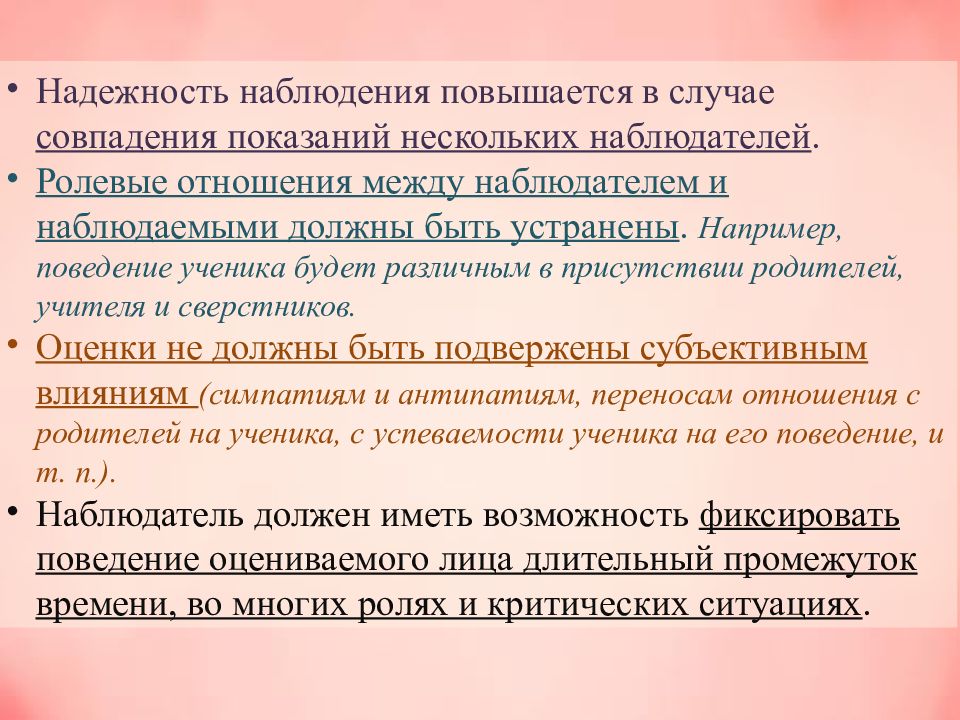 • Надежность наблюдения повышается в случае совпадения показаний нескольких наблюдателей.
• Ролевые отношения между наблюдателем и наблюдаемыми должны быть устранены. Например, поведение ученика будет различным в присутствии родителей, учителя и сверстников.
• Оценки не должны быть подвержены субъективным влияниям (симпатиям и антипатиям, переносам отношения с родителей на ученика, с успеваемости ученика на его поведение, и т. п.).
• Наблюдатель должен иметь возможность фиксировать поведение оцениваемого лица длительный промежуток времени, во многих ролях и критических ситуациях.